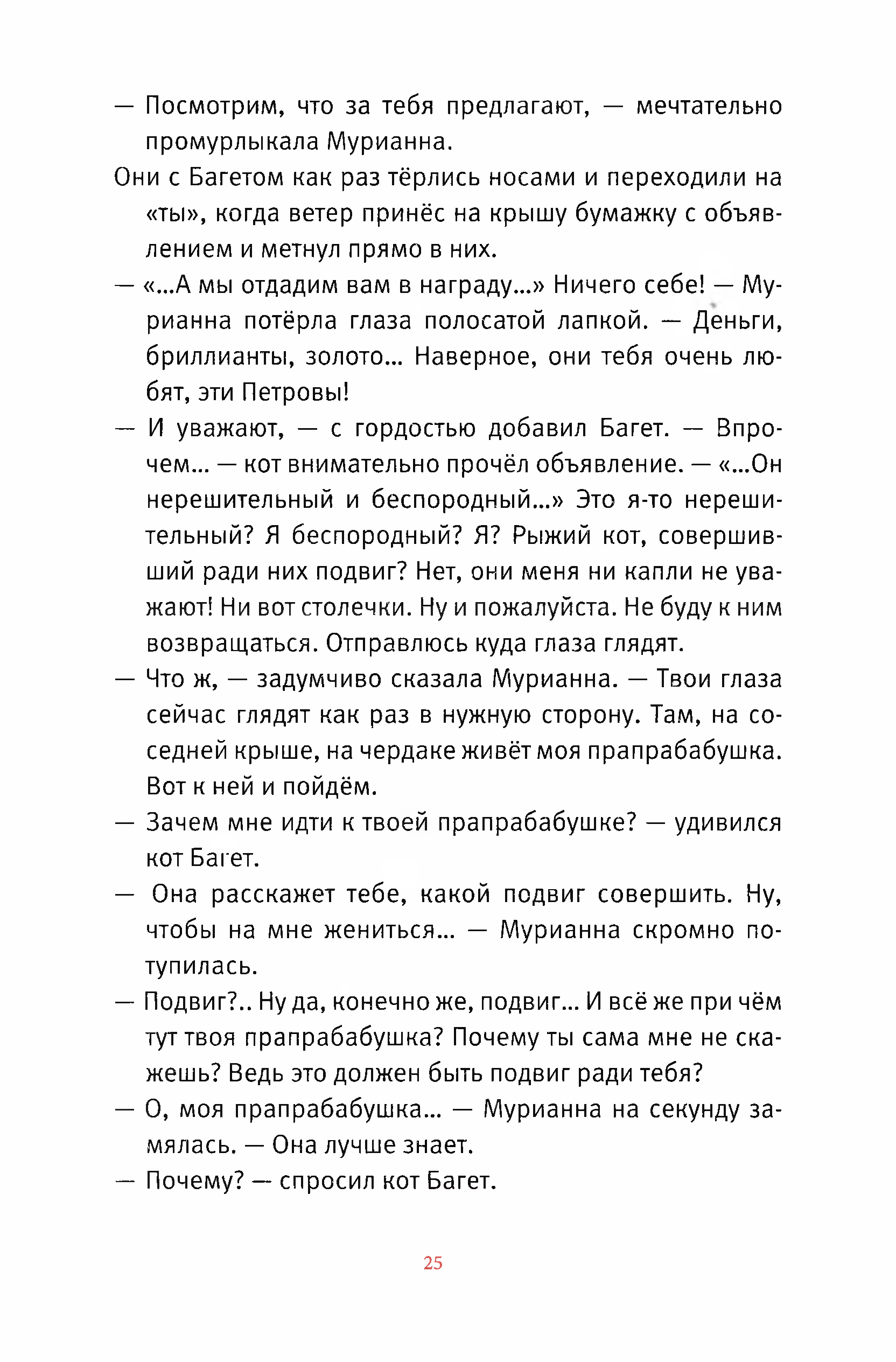 — Посмотрим, что за тебя предлагают, — мечтательно промурлыкала Мурианна.

Они с Багетом как раз тёрлись носами и переходили на «ты», когда ветер принёс на крышу бумажку с объявлением и метнул прямо в них.

— «...А мы отдадим вам в награду...» Ничего себе! — Мурианна потёрла глаза полосатой лапкой. — Деньги, бриллианты, золото... Наверное, они тебя очень любят, эти Петровы!

— И уважают, — с гордостью добавил Багет. — Впрочем... — кот внимательно прочёл объявление. — «...Он нерешительный и беспородный...» Это я-то нерешительный? Я беспородный? Я? Рыжий кот, совершивший ради них подвиг? Нет, они меня ни капли не уважают! Ни вот столечки. Ну и пожалуйста. Не буду к ним возвращаться. Отправлюсь куда глаза глядят.

— Что ж, — задумчиво сказала Мурианна. — Твои глаза сейчас глядят как раз в нужную сторону. Там, на соседней крыше, на чердаке живёт моя прапрабабушка. Вот к ней и пойдём.

— Зачем мне идти к твоей прапрабабушке? — удивился кот Багет.

— Она расскажет тебе, какой подвиг совершить. Ну, чтобы на мне жениться... — Мурианна скромно потупилась.

— Подвиг?.. Ну да, конечно же, подвиг... И всё же при чём тут твоя прапрабабушка? Почему ты сама мне не скажешь? Ведь это должен быть подвиг ради тебя?

— О, моя прапрабабушка... — Мурианна на секунду замялась. — Она лучше знает.

— Почему? — спросил кот Багет.

25